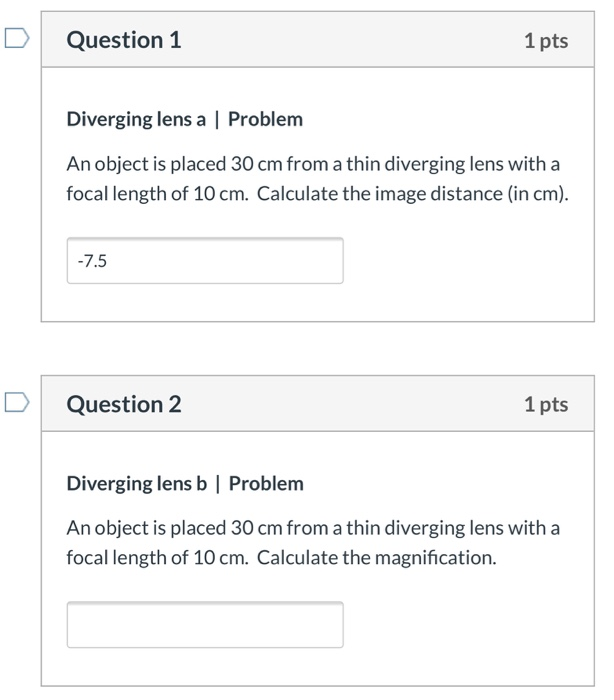 Question 1

1 pts

Diverging lens a | Problem

An object is placed 30 cm from a thin diverging lens with a focal length of 10 cm. Calculate the image distance (in cm).

-7.5

Question 2

1 pts

Diverging lens b | Problem

An object is placed 30 cm from a thin diverging lens with a focal length of 10 cm. Calculate the magnification.